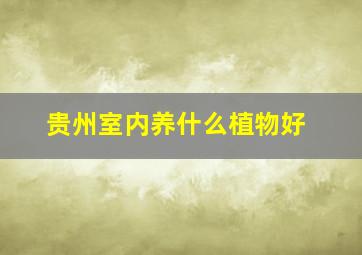 贵州室内养什么植物好